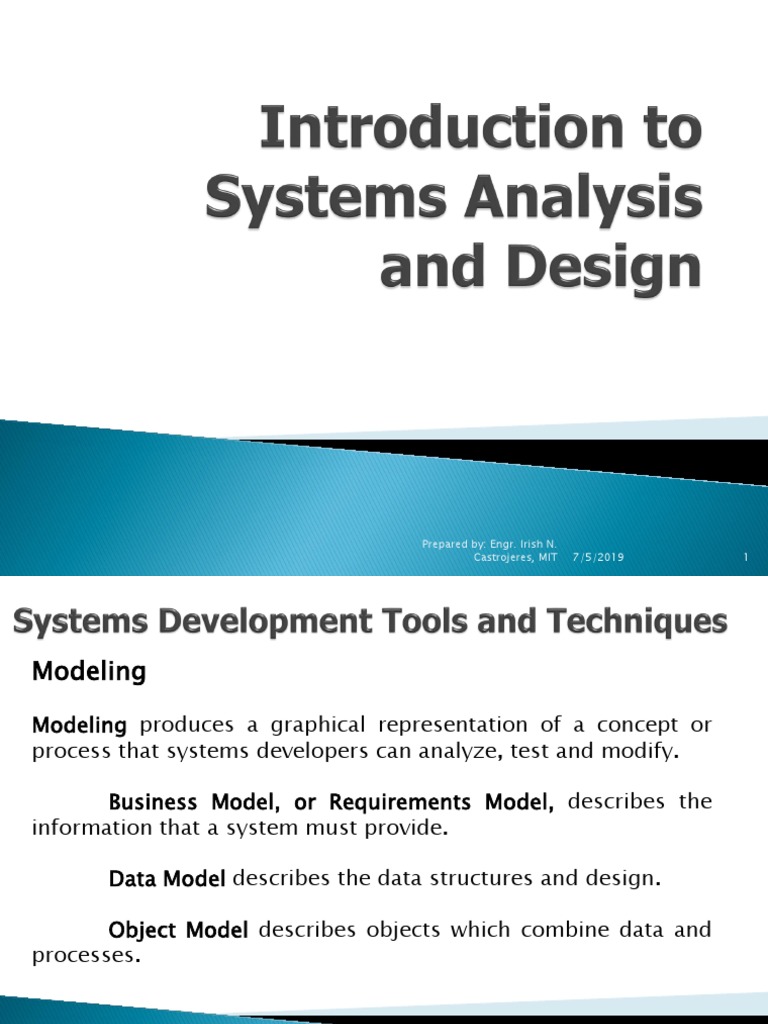 Introduction to Systems Analysis and Design

Prepared by: Engr. Irish N. Castrojeres, MIT 7/5/2019 1

Systems Development Tools and Techniques

Modeling

Modeling produces a graphical representation of a concept or process that systems developers can analyze, test and modify.

Business Model, or Requirements Model, describes the information that a system must provide.

Data Model describes the data structures and design.

Object Model describes objects which combine data and processes.